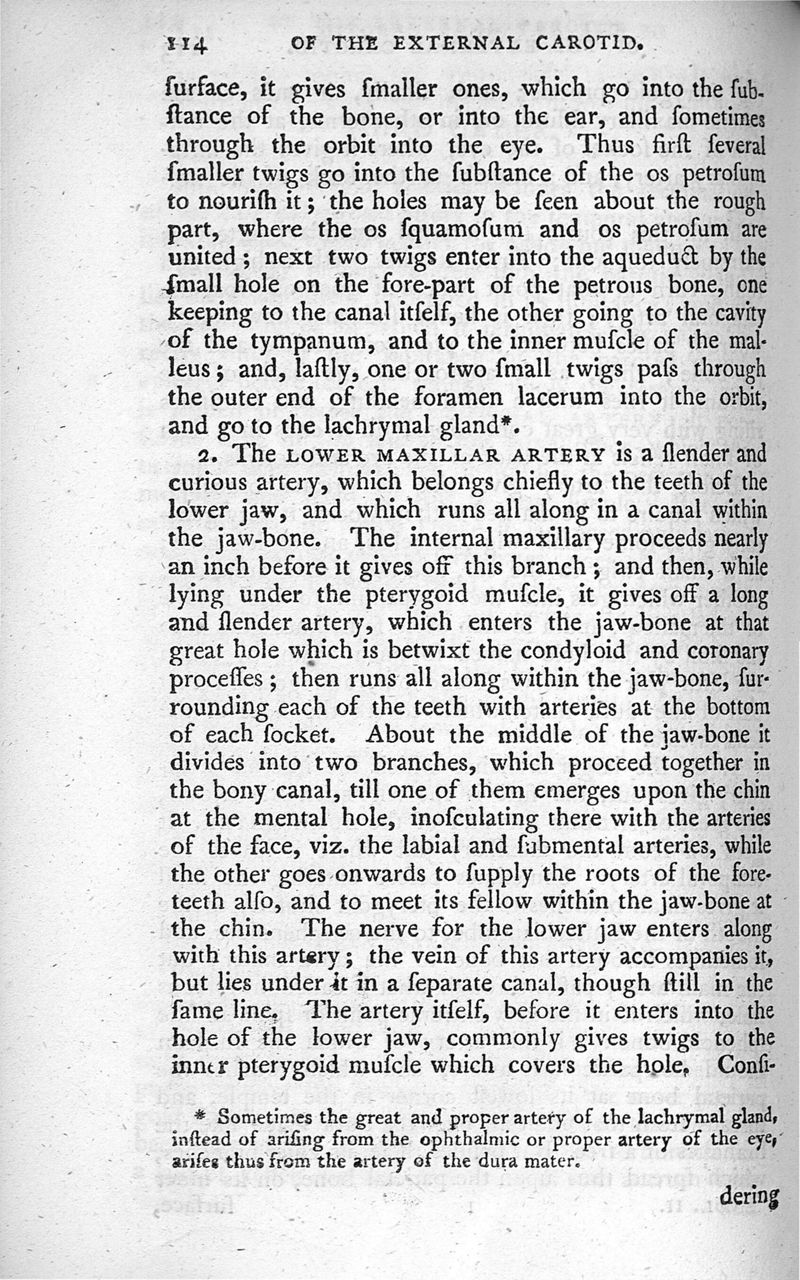 114 OF THE EXTERNAL CAROTID.

ſurface, it gives ſmaller ones, which go into the ſubſtance of the bone, or into the ear, and ſometimes through the orbit into the eye. Thus firſt ſeveral ſmaller twigs go into the ſubſtance of the os petroſum to nouriſh it; the holes may be ſeen about the rough part, where the os ſquamoſum and os petroſum are united; next two twigs enter into the aqueduct by the ſmall hole on the fore-part of the petrous bone, one keeping to the canal itſelf, the other going to the cavity of the tympanum, and to the inner muſcle of the malleus; and, laſtly, one or two ſmall twigs paſs through the outer end of the foramen lacerum into the orbit, and go to the lachrymal gland*.

2. The LOWER MAXILLAR ARTERY is a ſlender and curious artery, which belongs chiefly to the teeth of the lower jaw, and which runs all along in a canal within the jaw-bone. The internal maxillary proceeds nearly an inch before it gives off this branch; and then, while lying under the pterygoid muſcle, it gives off a long and ſlender artery, which enters the jaw-bone at that great hole which is betwixt the condyloid and coronary proceſſes; then runs all along within the jaw-bone, ſurrounding each of the teeth with arteries at the bottom of each ſocket. About the middle of the jaw-bone it divides into two branches, which proceed together in the bony canal, till one of them emerges upon the chin at the mental hole, inoſculating there with the arteries of the face, viz. the labial and ſubmental arteries, while the other goes onwards to ſupply the roots of the fore-teeth alſo, and to meet its fellow within the jaw-bone at the chin. The nerve for the lower jaw enters along with this artery; the vein of this artery accompanies it, but lies under it in a ſeparate canal, though ſtill in the ſame line. The artery itſelf, before it enters into the hole of the lower jaw, commonly gives twigs to the inner pterygoid muſcle which covers the hole. Conſi-

* Sometimes the great and proper artery of the lachrymal gland, inſtead of ariſing from the ophthalmic or proper artery of the eye, ariſes thus from the artery of the dura mater.

dering